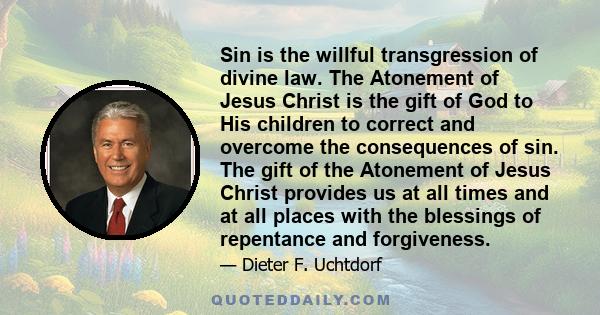 Sin is the willful transgression of divine law. The Atonement of Jesus Christ is the gift of God to His children to correct and overcome the consequences of sin. The gift of the Atonement of Jesus Christ provides us at all times and at all places with the blessings of repentance and forgiveness.

— Dieter F. Uchtdorf

QUOTEDDAILY.COM